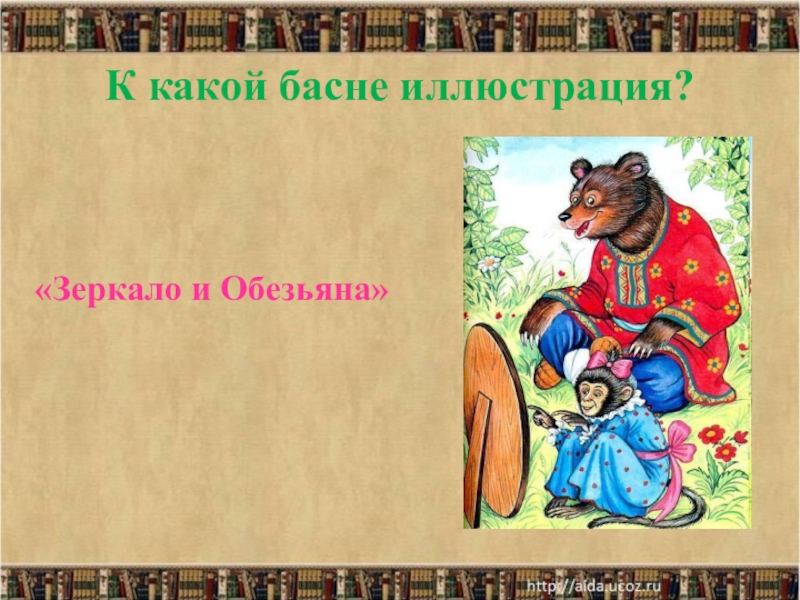 К какой басне иллюстрация?

«Зеркало и Обезьяна»

http://aida.ucoz.ru